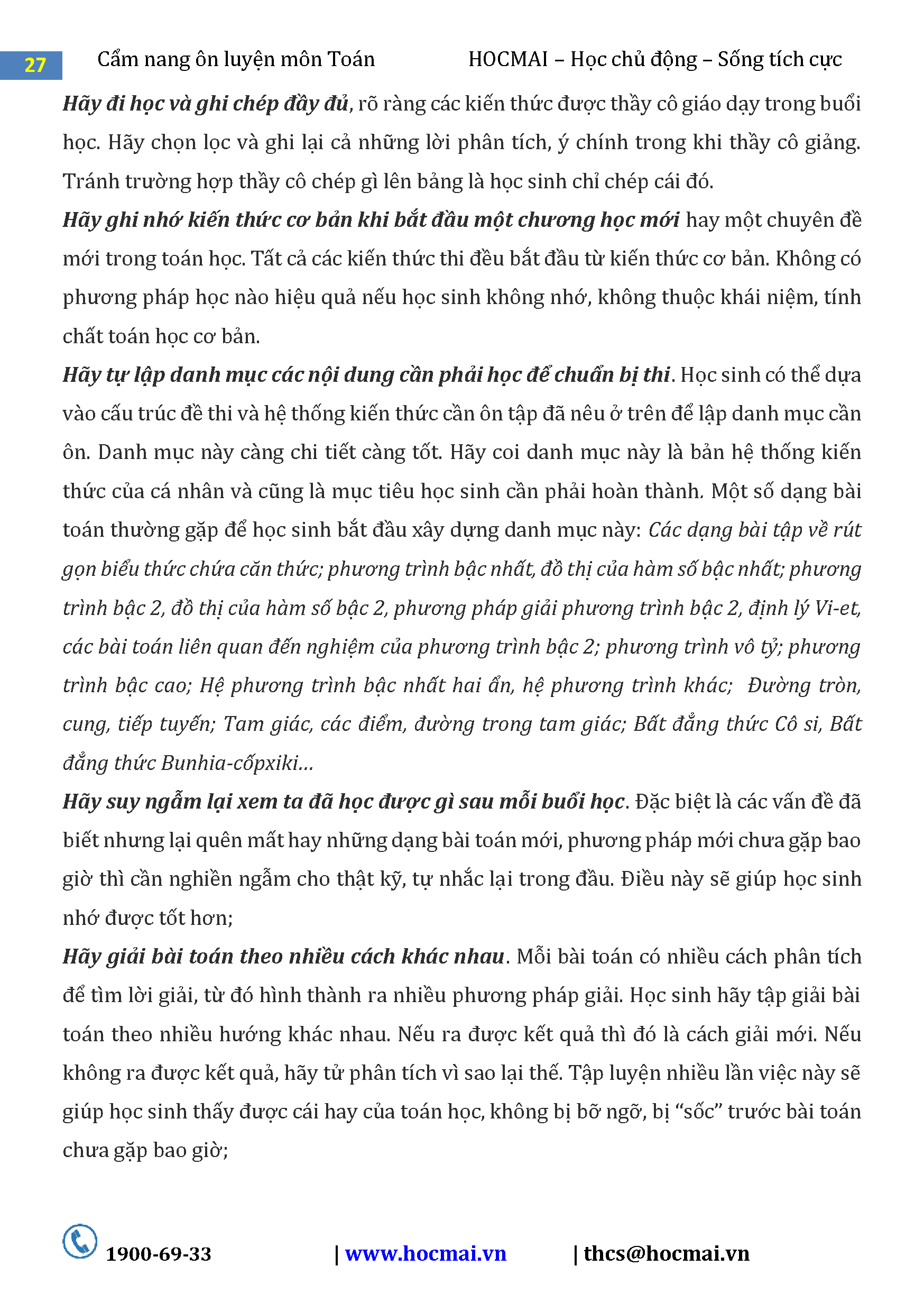 27 Cẩm nang ôn luyện môn Toán HOCMAI – Học chủ động – Sống tích cực

Hãy đi học và ghi chép đầy đủ, rõ ràng các kiến thức được thầy cô giáo dạy trong buổi học. Hãy chọn lọc và ghi lại cả những lời phân tích, ý chính trong khi thầy cô giảng. Tránh trường hợp thầy cô chép gì lên bảng là học sinh chỉ chép cái đó.

Hãy ghi nhớ kiến thức cơ bản khi bắt đầu một chương học mới hay một chuyên đề mới trong toán học. Tất cả các kiến thức thi đều bắt đầu từ kiến thức cơ bản. Không có phương pháp học nào hiệu quả nếu học sinh không nhớ, không thuộc khái niệm, tính chất toán học cơ bản.

Hãy tự lập danh mục các nội dung cần phải học để chuẩn bị thi. Học sinh có thể dựa vào cấu trúc đề thi và hệ thống kiến thức cần ôn tập đã nêu ở trên để lập danh mục cần ôn. Danh mục này càng chi tiết càng tốt. Hãy coi danh mục này là bản hệ thống kiến thức của cá nhân và cũng là mục tiêu học sinh cần phải hoàn thành. Một số dạng bài toán thường gặp để học sinh bắt đầu xây dựng danh mục này: Các dạng bài tập về rút gọn biểu thức chứa căn thức; phương trình bậc nhất, đồ thị của hàm số bậc nhất; phương trình bậc 2, đồ thị của hàm số bậc 2, phương pháp giải phương trình bậc 2, định lý Vi-et, các bài toán liên quan đến nghiệm của phương trình bậc 2; phương trình vô tỷ; phương trình bậc cao; Hệ phương trình bậc nhất hai ẩn, hệ phương trình khác; Đường tròn, cung, tiếp tuyến; Tam giác, các điểm, đường trong tam giác; Bất đẳng thức Cô si, Bất đẳng thức Bunhia-cốpxiki...

Hãy suy ngẫm lại xem ta đã học được gì sau mỗi buổi học. Đặc biệt là các vấn đề đã biết nhưng lại quên mất hay những dạng bài toán mới, phương pháp mới chưa gặp bao giờ thì cần nghiền ngẫm cho thật kỹ, tự nhắc lại trong đầu. Điều này sẽ giúp học sinh nhớ được tốt hơn;

Hãy giải bài toán theo nhiều cách khác nhau. Mỗi bài toán có nhiều cách phân tích để tìm lời giải, từ đó hình thành ra nhiều phương pháp giải. Học sinh hãy tập giải bài toán theo nhiều hướng khác nhau. Nếu ra được kết quả thì đó là cách giải mới. Nếu không ra được kết quả, hãy tử phân tích vì sao lại thế. Tập luyện nhiều lần việc này sẽ giúp học sinh thấy được cái hay của toán học, không bị bỡ ngỡ, bị “sốc” trước bài toán chưa gặp bao giờ;

1900-69-33 | www.hocmai.vn | thcs@hocmai.vn